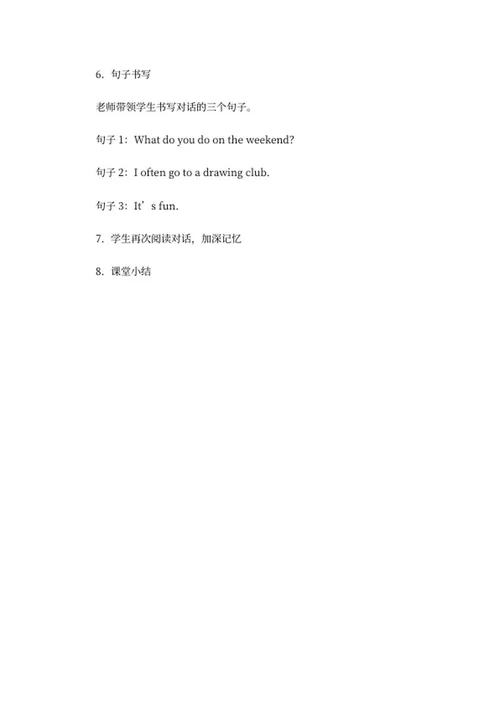 6. 句子书写

老师带领学生书写对话的三个句子。

句子 1：What do you do on the weekend?

句子 2：I often go to a drawing club.

句子 3：It’s fun.

7. 学生再次阅读对话，加深记忆

8. 课堂小结